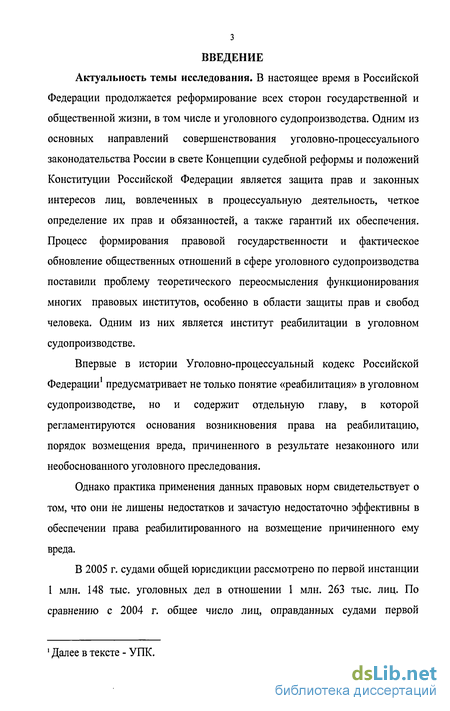 3

ВВЕДЕНИЕ

Актуальность темы исследования. В настоящее время в Российской Федерации продолжается реформирование всех сторон государственной и общественной жизни, в том числе и уголовного судопроизводства. Одним из основных направлений совершенствования уголовно-процессуального законодательства России в свете Концепции судебной реформы и положений Конституции Российской Федерации является защита прав и законных интересов лиц, вовлеченных в процессуальную деятельность, четкое определение их прав и обязанностей, а также гарантий их обеспечения. Процесс формирования правовой государственности и фактическое обновление общественных отношений в сфере уголовного судопроизводства поставили проблему теоретического переосмысления функционирования многих правовых институтов, особенно в области защиты прав и свобод человека. Одним из них является институт реабилитации в уголовном судопроизводстве.

Впервые в истории Уголовно-процессуальный кодекс Российской Федерации$^1$ предусматривает не только понятие «реабилитация» в уголовном судопроизводстве, но и содержит отдельную главу, в которой регламентируются основания возникновения права на реабилитацию, порядок возмещения вреда, причиненного в результате незаконного или необоснованного уголовного преследования.

Однако практика применения данных правовых норм свидетельствует о том, что они не лишены недостатков и зачастую недостаточно эффективны в обеспечении права реабилитированного на возмещение причиненного ему вреда.

В 2005 г. судами общей юрисдикции рассмотрено по первой инстанции 1 млн. 148 тыс. уголовных дел в отношении 1 млн. 263 тыс. лиц. По сравнению с 2004 г. общее число лиц, оправданных судами первой

$^1$ Далее в тексте - УПК.

dsLib.net
библиотека диссертаций